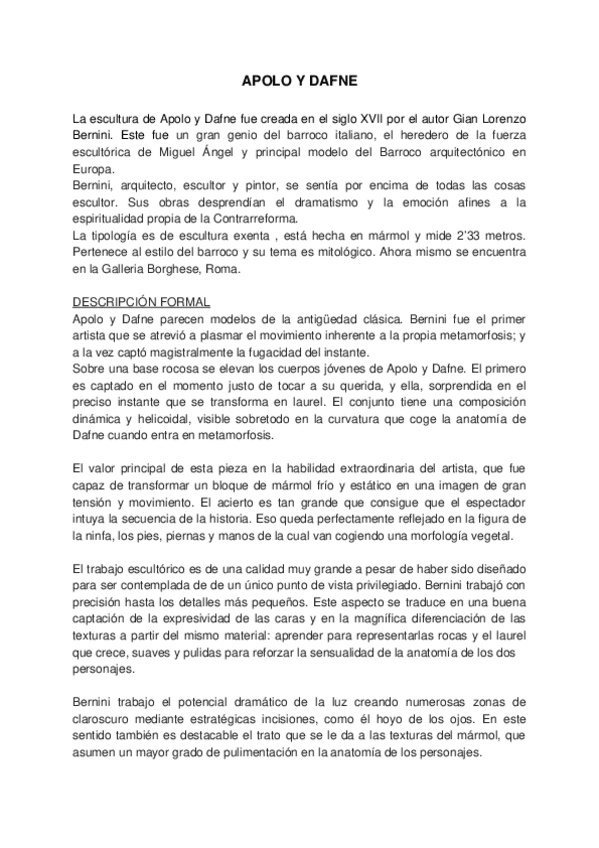 APOLO Y DAFNE

La escultura de Apolo y Dafne fue creada en el siglo XVII por el autor Gian Lorenzo Bernini. Este fue un gran genio del barroco italiano, el heredero de la fuerza escultórica de Miguel Ángel y principal modelo del Barroco arquitectónico en Europa.
Bernini, arquitecto, escultor y pintor, se sentía por encima de todas las cosas escultor. Sus obras desprendían el dramatismo y la emoción afines a la espiritualidad propia de la Contrarreforma.
La tipología es de escultura exenta , está hecha en mármol y mide 2'33 metros. Pertenece al estilo del barroco y su tema es mitológico. Ahora mismo se encuentra en la Galleria Borghese, Roma.

DESCRIPCIÓN FORMAL
Apolo y Dafne parecen modelos de la antigüedad clásica. Bernini fue el primer artista que se atrevió a plasmar el movimiento inherente a la propia metamorfosis; y a la vez captó magistralmente la fugacidad del instante.
Sobre una base rocosa se elevan los cuerpos jóvenes de Apolo y Dafne. El primero es captado en el momento justo de tocar a su querida, y ella, sorprendida en el preciso instante que se transforma en laurel. El conjunto tiene una composición dinámica y helicoidal, visible sobretodo en la curvatura que coge la anatomía de Dafne cuando entra en metamorfosis.

El valor principal de esta pieza en la habilidad extraordinaria del artista, que fue capaz de transformar un bloque de mármol frío y estático en una imagen de gran tensión y movimiento. El acierto es tan grande que consigue que el espectador intuya la secuencia de la historia. Eso queda perfectamente reflejado en la figura de la ninfa, los pies, piernas y manos de la cual van cogiendo una morfología vegetal.

El trabajo escultórico es de una calidad muy grande a pesar de haber sido diseñado para ser contemplada de de un único punto de vista privilegiado. Bernini trabajó con precisión hasta los detalles más pequeños. Este aspecto se traduce en una buena captación de la expresividad de las caras y en la magnífica diferenciación de las texturas a partir del mismo material: aprender para representarlas rocas y el laurel que crece, suaves y pulidas para reforzar la sensualidad de la anatomía de los dos personajes.

Bernini trabajo el potencial dramático de la luz creando numerosas zonas de claroscuro mediante estratégicas incisiones, como él hoyo de los ojos. En este sentido también es destacable el trato que se le da a las texturas del mármol, que asumen un mayor grado de pulimentación en la anatomía de los personajes.